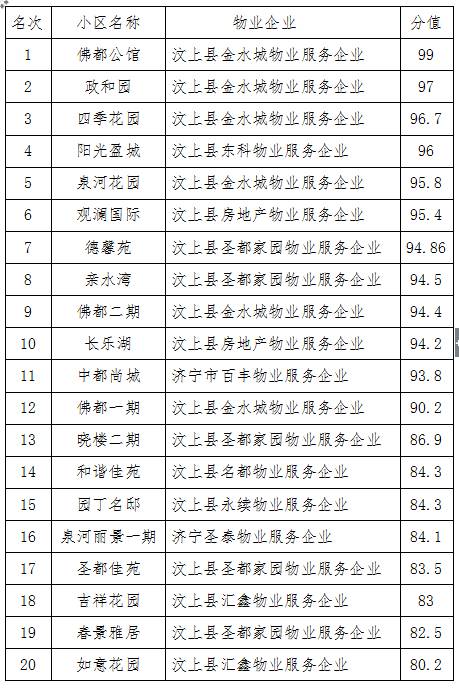 | 名次 | 小区名称 | 物业企业 | 分值 |
|---|---|---|---|
| 1 | 佛都公馆 | 汶上县金水城物业服务企业 | 99 |
| 2 | 政和园 | 汶上县金水城物业服务企业 | 97 |
| 3 | 四季花园 | 汶上县金水城物业服务企业 | 96.7 |
| 4 | 阳光盈城 | 汶上县东科物业服务企业 | 96 |
| 5 | 泉河花园 | 汶上县金水城物业服务企业 | 95.8 |
| 6 | 观澜国际 | 汶上县房地产物业服务企业 | 95.4 |
| 7 | 德馨苑 | 汶上县圣都家园物业服务企业 | 94.86 |
| 8 | 亲水湾 | 汶上县圣都家园物业服务企业 | 94.5 |
| 9 | 佛都二期 | 汶上县金水城物业服务企业 | 94.4 |
| 10 | 长乐湖 | 汶上县房地产物业服务企业 | 94.2 |
| 11 | 中都尚城 | 济宁市百丰物业服务企业 | 93.8 |
| 12 | 佛都一期 | 汶上县金水城物业服务企业 | 90.2 |
| 13 | 晓楼二期 | 汶上县圣都家园物业服务企业 | 86.9 |
| 14 | 和谐佳苑 | 汶上县名都物业服务企业 | 84.3 |
| 15 | 园丁名邸 | 汶上县永续物业服务企业 | 84.3 |
| 16 | 泉河丽景一期 | 济宁圣泰物业服务企业 | 84.1 |
| 17 | 圣都佳苑 | 汶上县圣都家园物业服务企业 | 83.5 |
| 18 | 吉祥花园 | 汶上县汇鑫物业服务企业 | 83 |
| 19 | 春景雅居 | 汶上县圣都家园物业服务企业 | 82.5 |
| 20 | 如意花园 | 汶上县汇鑫物业服务企业 | 80.2 |